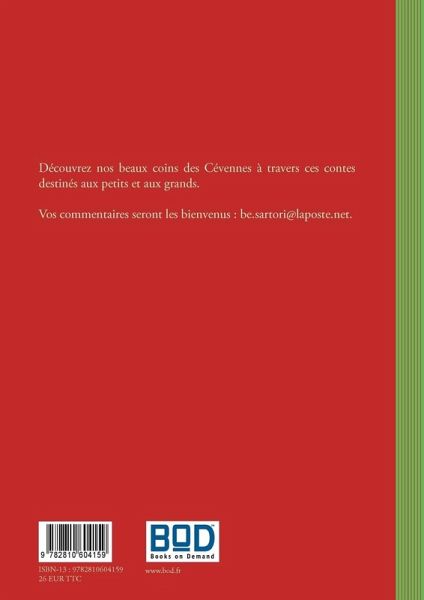 Découvrez nos beaux coins des Cévennes à travers ces contes destinés aux petits et aux grands.

Vos commentaires seront les bienvenus : be.sartori@laposte.net.

9 782810 604159

ISBN-13 : 9782810604159
26 EUR TTC

BOD
Books on Demand

www.bod.fr